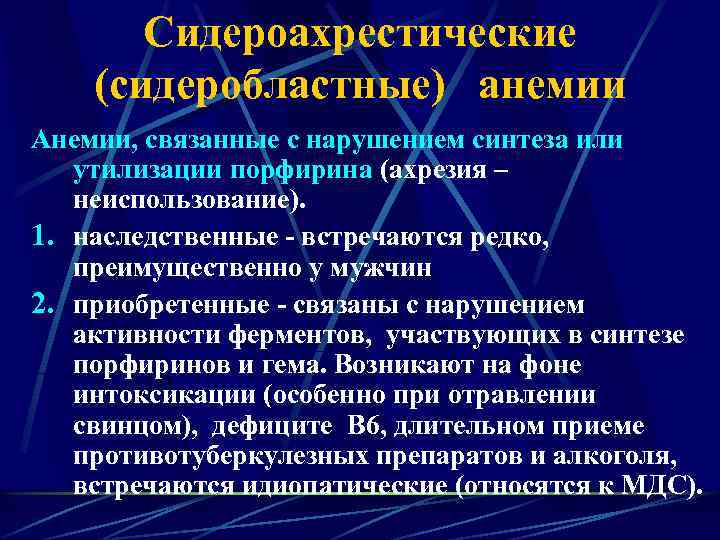 Сидероахрестические (сидеробластные) анемии

Анемии, связанные с нарушением синтеза или утилизации порфирина (ахрезия – неиспользование).

1. наследственные - встречаются редко, преимущественно у мужчин

2. приобретенные - связаны с нарушением активности ферментов, участвующих в синтезе порфиринов и гема. Возникают на фоне интоксикации (особенно при отравлении свинцом), дефиците В6, длительном приеме противотуберкулезных препаратов и алкоголя, встречаются идиопатические (относятся к МДС).